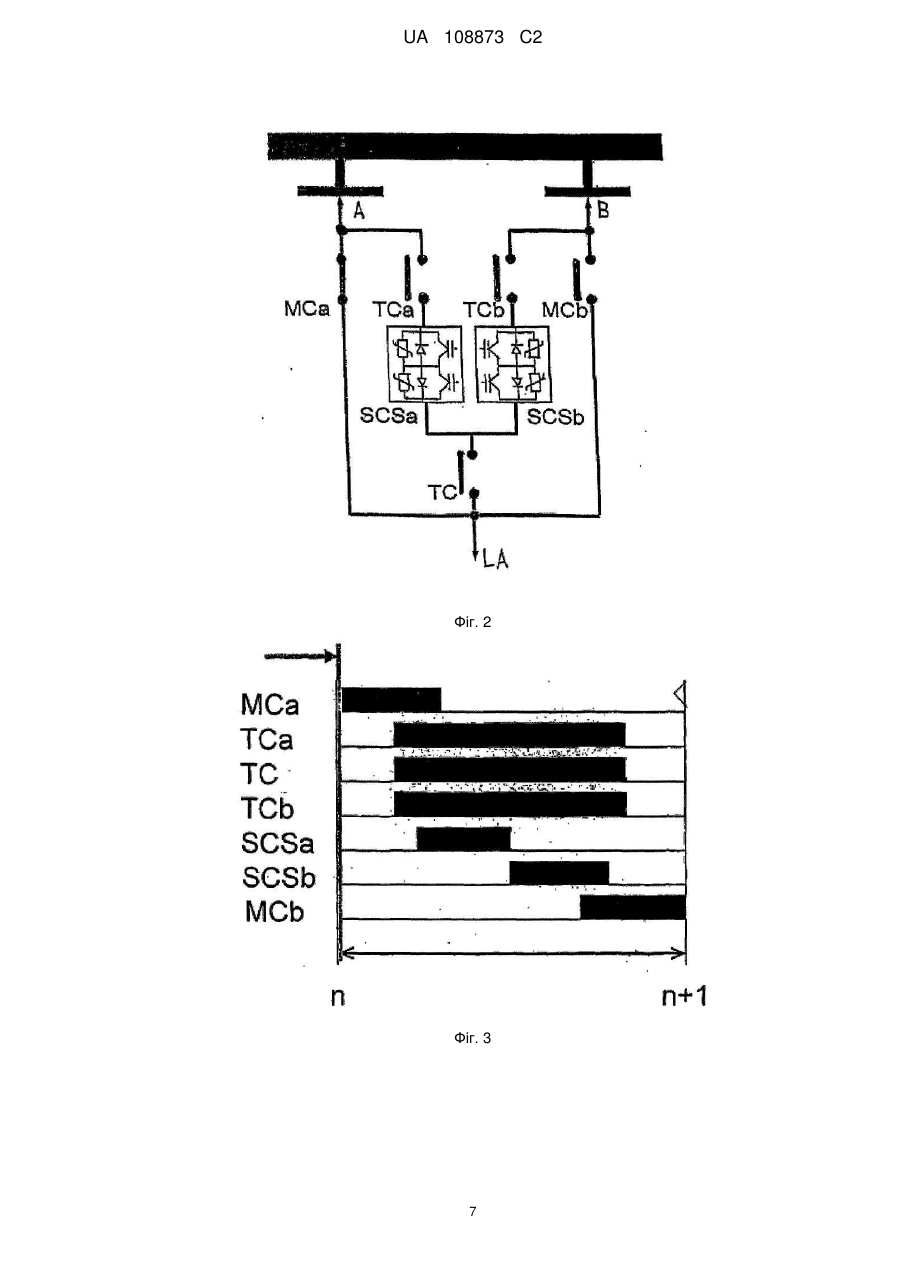 UA 108873 C2

A

B

MCa

TCa

TCb

MCb

SCSa

SCSb

TC

LA

Фіг. 2

MCa

TCa

TC

TCb

SCSa

SCSb

MCb

n

n+1

Фіг. 3

7